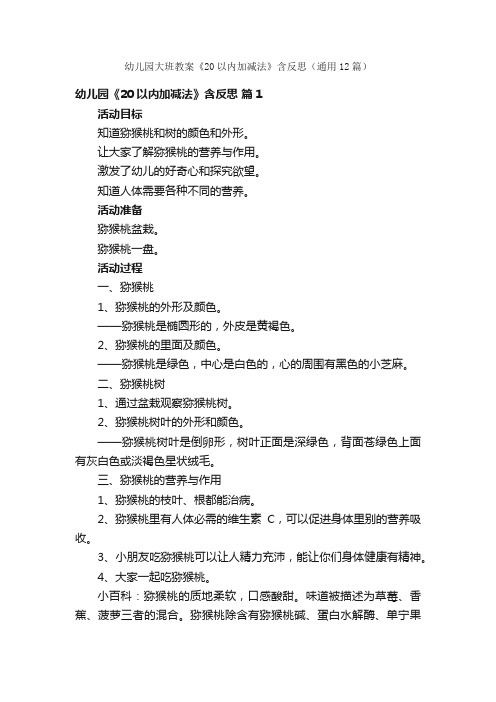 幼儿园大班教案《20以内加减法》含反思（通用12篇）

幼儿园《20以内加减法》含反思 篇1

活动目标

知道猕猴桃和树的颜色和外形。

让大家了解猕猴桃的营养与作用。

激发了幼儿的好奇心和探究欲望。

知道人体需要各种不同的营养。

活动准备

猕猴桃盆栽。

猕猴桃一盘。

活动过程

一、猕猴桃

1、猕猴桃的外形及颜色。

——猕猴桃是椭圆形的，外皮是黄褐色。

2、猕猴桃的里面及颜色。

——猕猴桃是绿色，中心是白色的，心的周围有黑色的小芝麻。

二、猕猴桃树

1、通过盆栽观察猕猴桃树。

2、猕猴桃树叶的外形和颜色。

——猕猴桃树叶是倒卵形，树叶正面是深绿色，背面苍绿色上面有灰白色或淡褐色星状绒毛。

三、猕猴桃的营养与作用

1、猕猴桃的枝叶、根都能治病。

2、猕猴桃里有人体必需的维生素 C，可以促进身体里别的营养吸收。

3、小朋友吃猕猴桃可以让人精力充沛，能让你们身体健康有精神。

4、大家一起吃猕猴桃。

小百科：猕猴桃的质地柔软，口感酸甜。味道被描述为草莓、香蕉、菠萝三者的混合。猕猴桃除含有猕猴桃碱、蛋白水解酶、单宁果